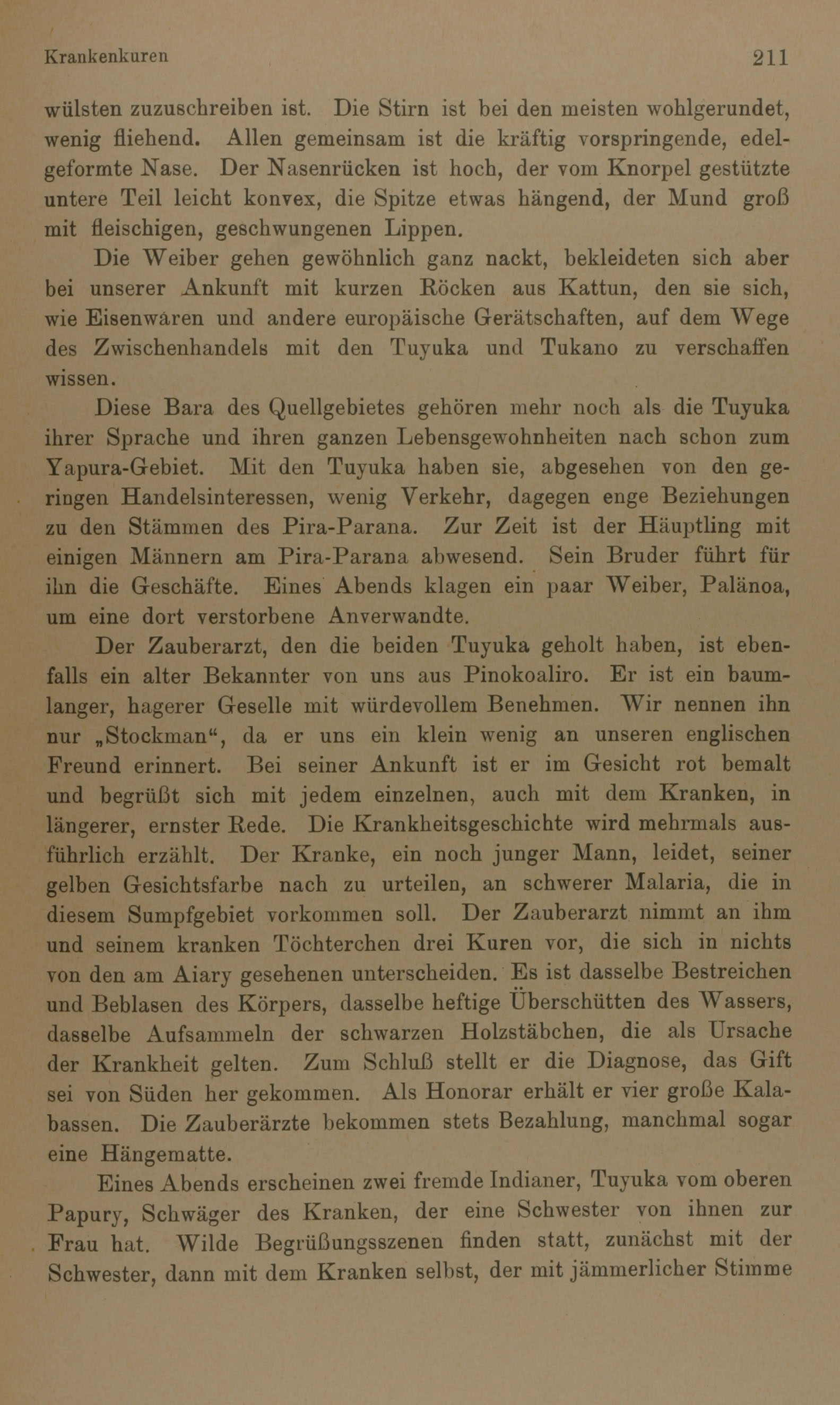 Krankenkuren 211

wülsten zuzuschreiben ist. Die Stirn ist bei den meisten wohlgerundet, wenig fliehend. Allen gemeinsam ist die kräftig vorspringende, edelgeformte Nase. Der Nasenrücken ist hoch, der vom Knorpel gestützte untere Teil leicht konvex, die Spitze etwas hängend, der Mund groß mit fleischigen, geschwungenen Lippen.

Die Weiber gehen gewöhnlich ganz nackt, bekleideten sich aber bei unserer Ankunft mit kurzen Röcken aus Kattun, den sie sich, wie Eisenwaren und andere europäische Gerätschaften, auf dem Wege des Zwischenhandels mit den Tuyuka und Tukano zu verschaffen wissen.

Diese Bara des Quellgebietes gehören mehr noch als die Tuyuka ihrer Sprache und ihren ganzen Lebensgewohnheiten nach schon zum Yapura-Gebiet. Mit den Tuyuka haben sie, abgesehen von den geringen Handelsinteressen, wenig Verkehr, dagegen enge Beziehungen zu den Stämmen des Pira-Parana. Zur Zeit ist der Häuptling mit einigen Männern am Pira-Parana abwesend. Sein Bruder führt für ihn die Geschäfte. Eines Abends klagen ein paar Weiber, Palänoa, um eine dort verstorbene Anverwandte.

Der Zauberarzt, den die beiden Tuyuka geholt haben, ist ebenfalls ein alter Bekannter von uns aus Pinokoaliro. Er ist ein baumlanger, hagerer Geselle mit würdevollem Benehmen. Wir nennen ihn nur „Stockman“, da er uns ein klein wenig an unseren englischen Freund erinnert. Bei seiner Ankunft ist er im Gesicht rot bemalt und begrüßt sich mit jedem einzelnen, auch mit dem Kranken, in längerer, ernster Rede. Die Krankheitsgeschichte wird mehrmals ausführlich erzählt. Der Kranke, ein noch junger Mann, leidet, seiner gelben Gesichtsfarbe nach zu urteilen, an schwerer Malaria, die in diesem Sumpfgebiet vorkommen soll. Der Zauberarzt nimmt an ihm und seinem kranken Töchterchen drei Kuren vor, die sich in nichts von den am Aiary gesehenen unterscheiden. Es ist dasselbe Bestreichen und Beblasen des Körpers, dasselbe heftige Überschütten des Wassers, dasselbe Aufsammeln der schwarzen Holzstäbchen, die als Ursache der Krankheit gelten. Zum Schluß stellt er die Diagnose, das Gift sei von Süden her gekommen. Als Honorar erhält er vier große Kalabassen. Die Zauberärzte bekommen stets Bezahlung, manchmal sogar eine Hängematte.

Eines Abends erscheinen zwei fremde Indianer, Tuyuka vom oberen Papury, Schwäger des Kranken, der eine Schwester von ihnen zur Frau hat. Wilde Begrüßungsszenen finden statt, zunächst mit der Schwester, dann mit dem Kranken selbst, der mit jämmerlicher Stimme